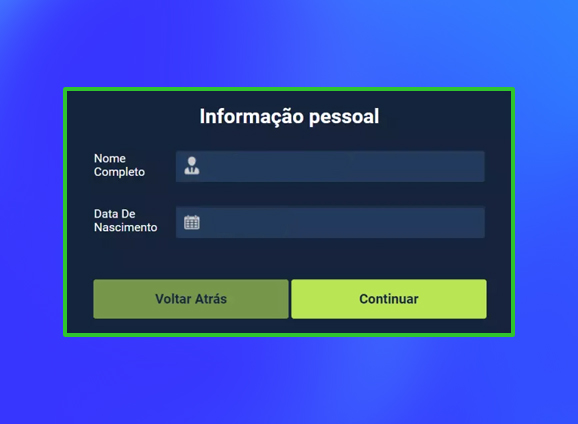 Informação pessoal

Nome Completo

Data De Nascimento

Voltar Atrás

Continuar